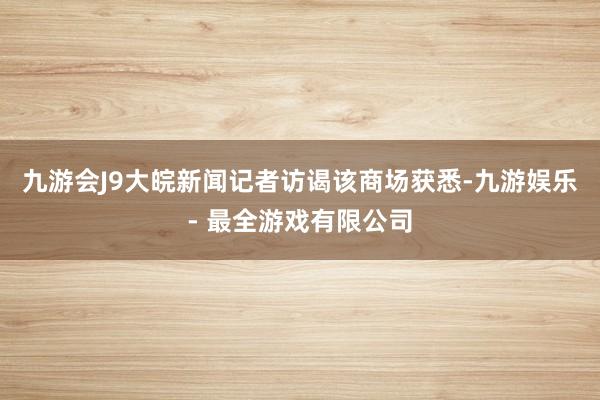 九游会J9大皖新闻记者访谒该商场获悉-九游娱乐 - 最全游戏有限公司